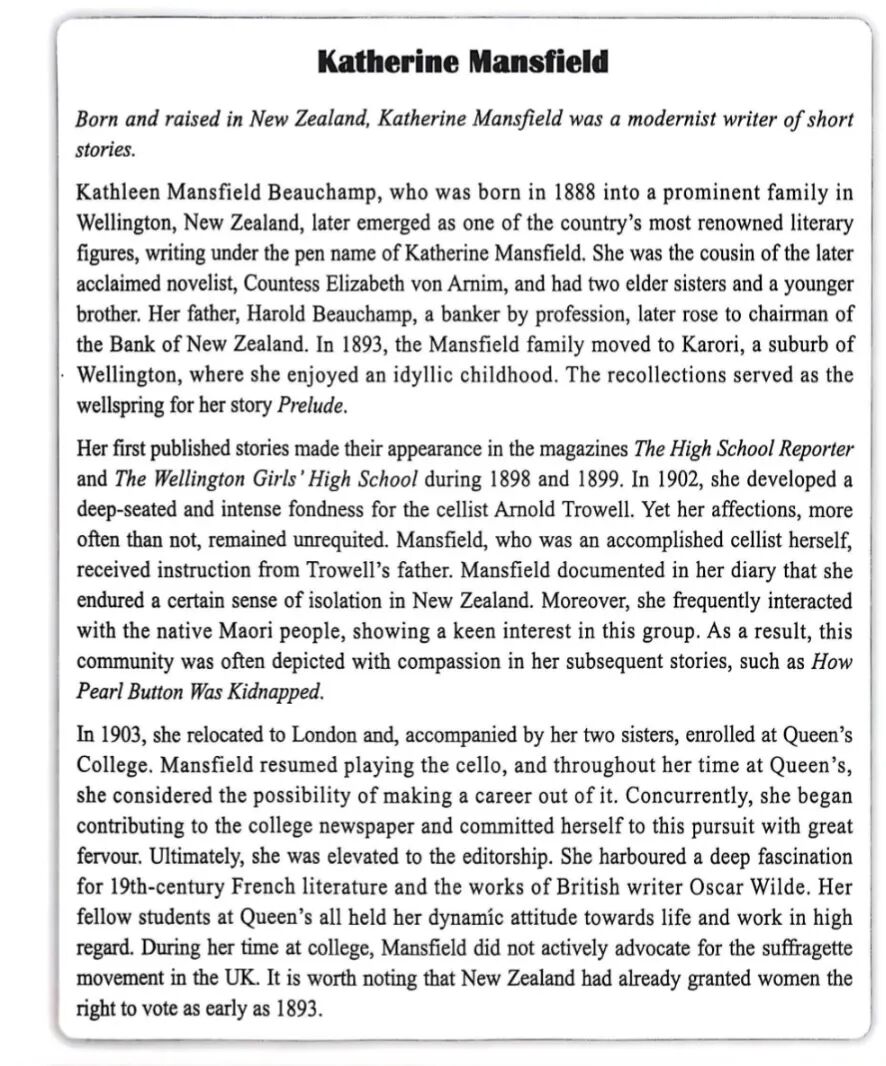 Katherine Mansfield

Born and raised in New Zealand, Katherine Mansfield was a modernist writer of short stories.

Kathleen Mansfield Beauchamp, who was born in 1888 into a prominent family in Wellington, New Zealand, later emerged as one of the country's most renowned literary figures, writing under the pen name of Katherine Mansfield. She was the cousin of the later acclaimed novelist, Countess Elizabeth von Arnim, and had two elder sisters and a younger brother. Her father, Harold Beauchamp, a banker by profession, later rose to chairman of the Bank of New Zealand. In 1893, the Mansfield family moved to Karori, a suburb of Wellington, where she enjoyed an idyllic childhood. The recollections served as the wellspring for her story Prelude.

Her first published stories made their appearance in the magazines The High School Reporter and The Wellington Girls' High School during 1898 and 1899. In 1902, she developed a deep-seated and intense fondness for the cellist Arnold Trowell. Yet her affections, more often than not, remained unrequited. Mansfield, who was an accomplished cellist herself, received instruction from Trowell's father. Mansfield documented in her diary that she endured a certain sense of isolation in New Zealand. Moreover, she frequently interacted with the native Maori people, showing a keen interest in this group. As a result, this community was often depicted with compassion in her subsequent stories, such as How Pearl Button Was Kidnapped.

In 1903, she relocated to London and, accompanied by her two sisters, enrolled at Queen's College. Mansfield resumed playing the cello, and throughout her time at Queen's, she considered the possibility of making a career out of it. Concurrently, she began contributing to the college newspaper and committed herself to this pursuit with great fervour. Ultimately, she was elevated to the editorship. She harboured a deep fascination for 19th-century French literature and the works of British writer Oscar Wilde. Her fellow students at Queen's all held her dynamic attitude towards life and work in high regard. During her time at college, Mansfield did not actively advocate for the suffragette movement in the UK. It is worth noting that New Zealand had already granted women the right to vote as early as 1893.